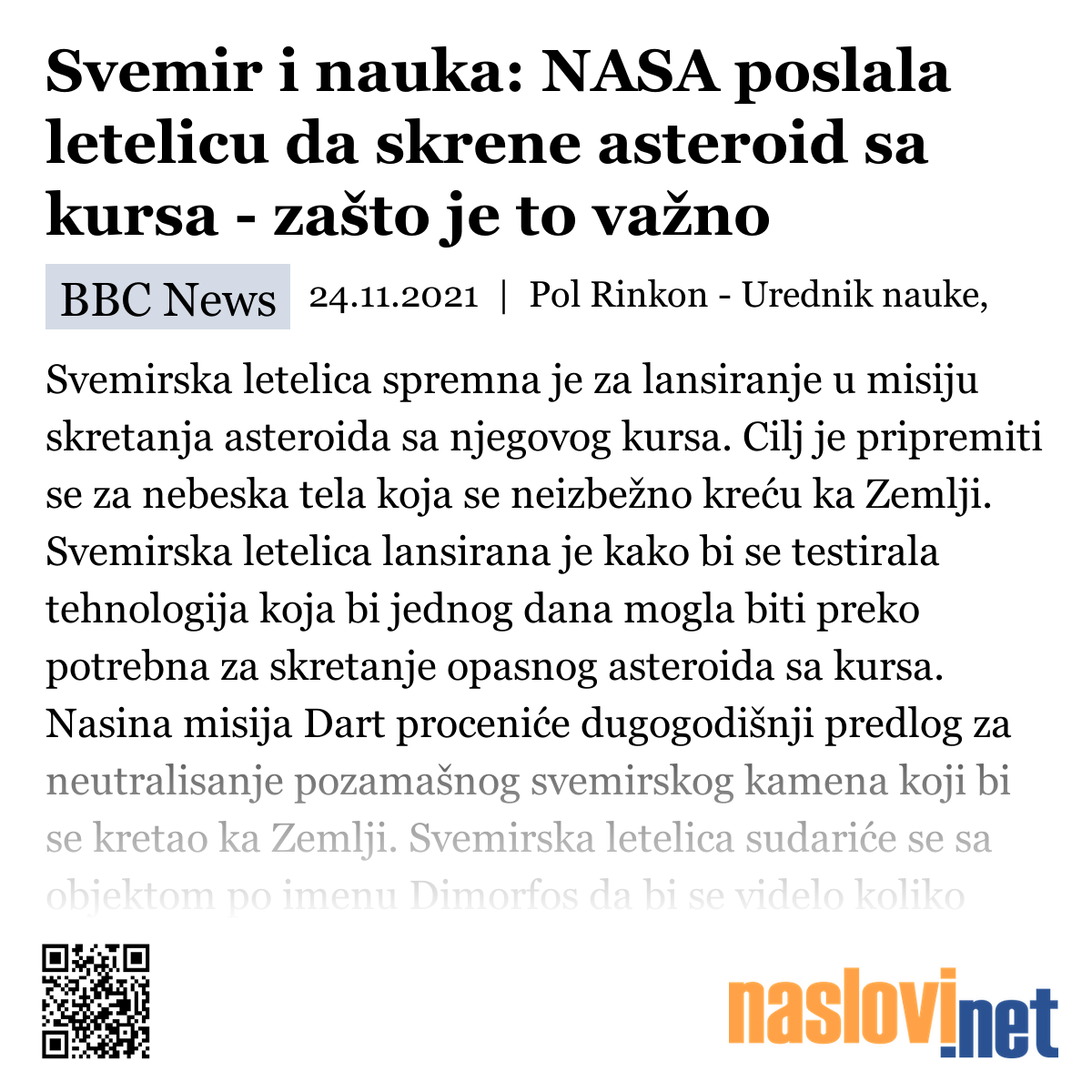 Svemir i nauka: NASA poslala letelicu da skrene asteroid sa kursa - zašto je to važno

BBC News 24.11.2021 | Pol Rinkon - Urednik nauke,

Svemirska letelica spremna je za lansiranje u misiju skretanja asteroida sa njegovog kursa. Cilj je pripremiti se za nebeska tela koja se neizbežno kreću ka Zemlji. Svemirska letelica lansirana je kako bi se testirala tehnologija koja bi jednog dana mogla biti preko potrebna za skretanje opasnog asteroida sa kursa. Nasina misija Dart proceniće dugogodišnji predlog za neutralisanje pozamašnog svemirskog kamena koji bi se kretao ka Zemlji. Svemirska letelica sudariće se sa objektom po imenu Dimorfos da bi se videlo koliko

naslovi.net